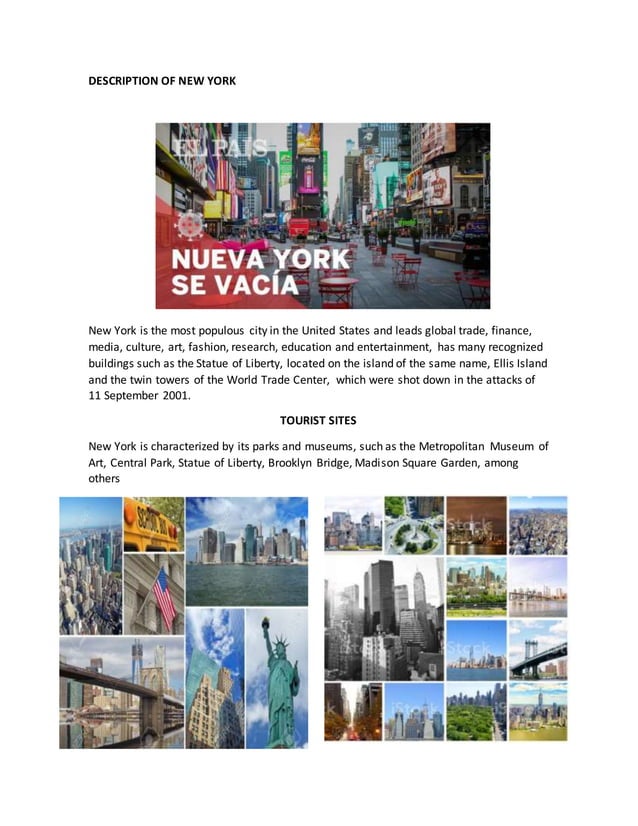 DESCRIPTION OF NEW YORK

EL PAÍS

NUEVA YORK SE VACÍA

New York is the most populous city in the United States and leads global trade, finance, media, culture, art, fashion, research, education and entertainment, has many recognized buildings such as the Statue of Liberty, located on the island of the same name, Ellis Island and the twin towers of the World Trade Center, which were shot down in the attacks of 11 September 2001.

TOURIST SITES

New York is characterized by its parks and museums, such as the Metropolitan Museum of Art, Central Park, Statue of Liberty, Brooklyn Bridge, Madison Square Garden, among others

SCHOOL BUS

iStock

iStock

iStock

iStock